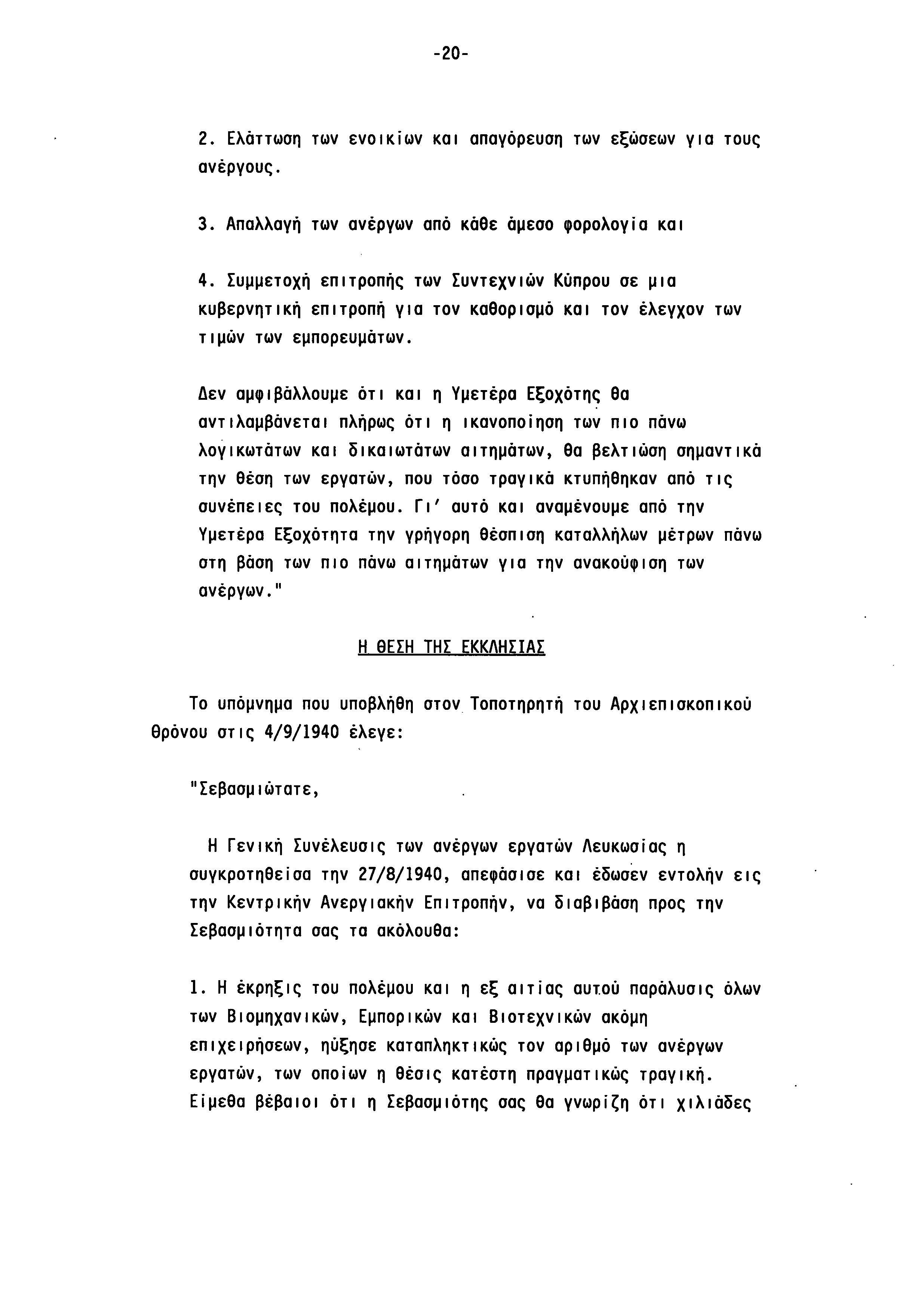 -20-

2. Ελάττωση των ενοικίων και απαγόρευση των εξώσεων για τους ανέργους.

3. Απαλλαγή των ανέργων από κάθε άμεσο φορολογία και

4. Συμμετοχή επιτροπής των Συντεχνιών Κύπρου σε μια κυβερνητική επιτροπή για τον καθορισμό και τον έλεγχον των τιμών των εμπορευμάτων.

Δεν αμφιβάλλουμε ότι και η Υμετέρα Εξοχότης θα αντιλαμβάνεται πλήρως ότι η ικανοποίηση των πιο πάνω λογικωτάτων και δικαιωτάτων αιτημάτων, θα βελτιώση σημαντικά την θέση των εργατών, που τόσο τραγικά κτυπήθηκαν από τις συνέπειες του πολέμου. Γι' αυτό και αναμένουμε από την Υμετέρα Εξοχότητα την γρήγορη θέσπιση καταλλήλων μέτρων πάνω στη βάση των πιο πάνω αιτημάτων για την ανακούφιση των ανέργων."

Η ΘΕΣΗ ΤΗΣ ΕΚΚΛΗΣΙΑΣ

Το υπόμνημα που υποβλήθη στον Τοποτηρητή του Αρχιεπισκοπικού θρόνου στις 4/9/1940 έλεγε:

"Σεβασμιώτατε,

Η Γενική Συνέλευσις των ανέργων εργατών Λευκωσίας η συγκροτηθείσα την 27/8/1940, απεφάσισε και έδωσεν εντολήν εις την Κεντρικήν Ανεργιακήν Επιτροπήν, να διαβιβάση προς την Σεβασμιότητα σας τα ακόλουθα:

1. Η έκρηξις του πολέμου και η εξ αιτίας αυτού παράλυσις όλων των Βιομηχανικών, Εμπορικών και Βιοτεχνικών ακόμη επιχειρήσεων, ηύξησε καταπληκτικώς τον αριθμό των ανέργων εργατών, των οποίων η θέσις κατέστη πραγματικώς τραγική. Είμεθα βέβαιοι ότι η Σεβασμιότης σας θα γνωρίζη ότι χιλιάδες